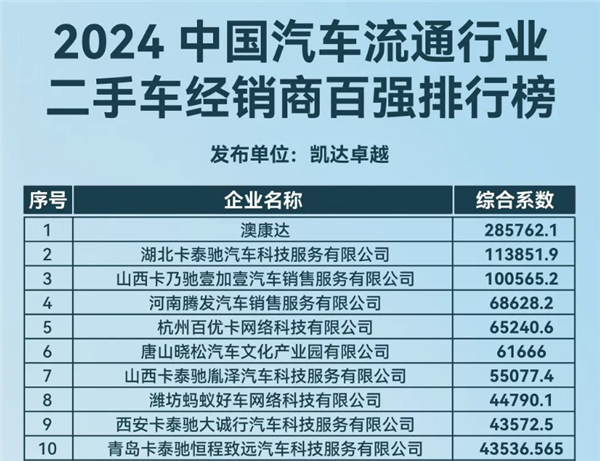 2024 中国汽车流通行业
二手车经销商百强排行榜

发布单位：凯达卓越

| 序号 | 企业名称 | 综合系数 |
|---|---|---|
| 1 | 澳康达 | 285762.1 |
| 2 | 湖北卡泰驰汽车科技服务有限公司 | 113851.9 |
| 3 | 山西卡乃驰壹加壹汽车销售服务有限公司 | 100565.2 |
| 4 | 河南腾发汽车销售服务有限公司 | 68628.2 |
| 5 | 杭州百优卡网络科技有限公司 | 65240.6 |
| 6 | 唐山晓松汽车文化产业园有限公司 | 61666 |
| 7 | 山西卡泰驰胤泽汽车科技服务有限公司 | 55077.4 |
| 8 | 潍坊蚂蚁好车网络科技有限公司 | 44790.1 |
| 9 | 西安卡泰驰大诚行汽车科技服务有限公司 | 43572.5 |
| 10 | 青岛卡泰驰恒程致远汽车科技服务有限公司 | 43536.565 |